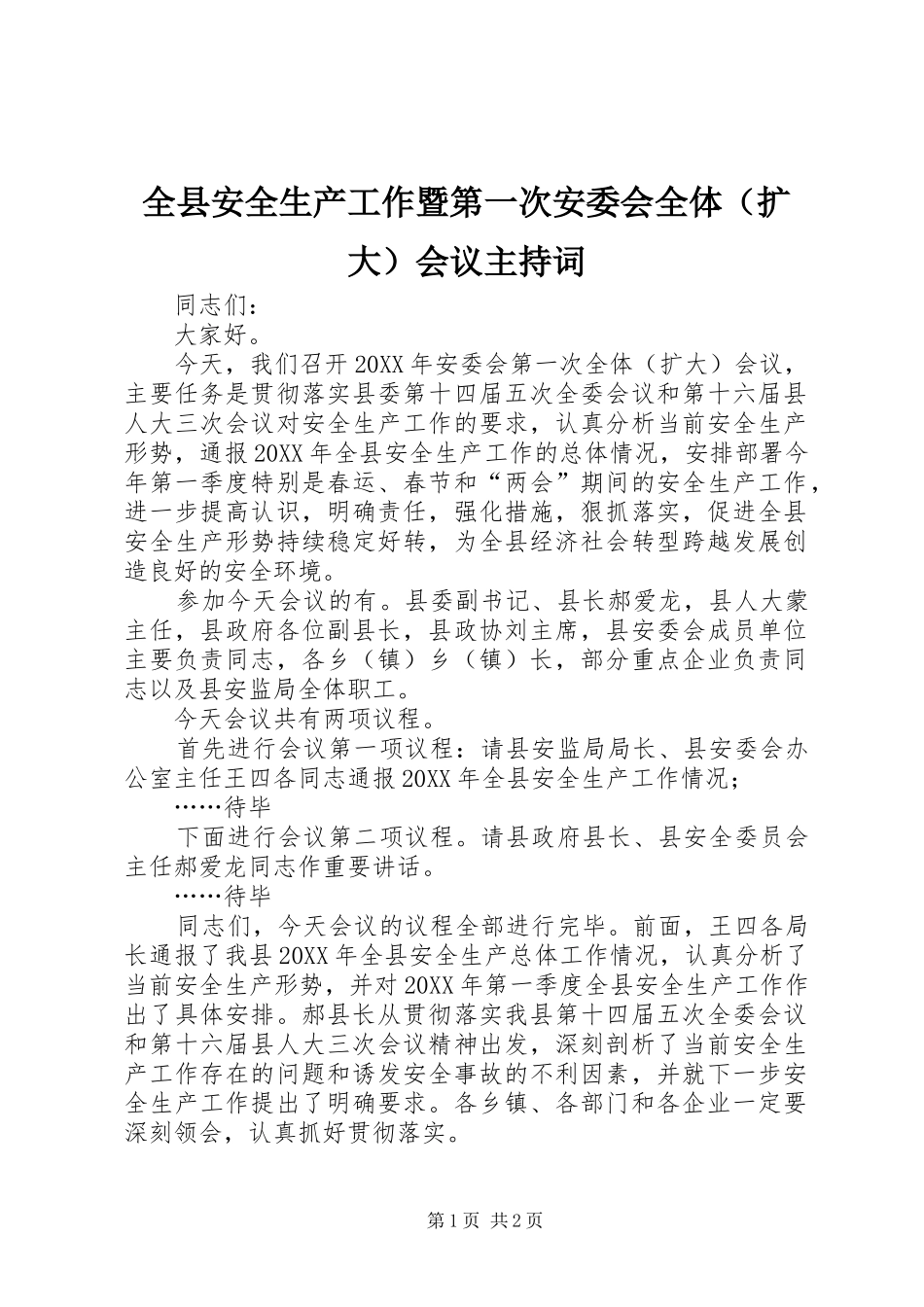 全县安全生产工作暨第一次安委会全体（扩大）会议主持词

同志们：

大家好。

今天，我们召开20XX年安委会第一次全体（扩大）会议，主要任务是贯彻落实县委第十四届五次全委会议和第十六届县人大三次会议对安全生产工作的要求，认真分析当前安全生产形势，通报20XX年全县安全生产工作的总体情况，安排部署今年第一季度特别是春运、春节和“两会”期间的安全生产工作，进一步提高认识，明确责任，强化措施，狠抓落实，促进全县安全生产形势持续稳定好转，为全县经济社会转型跨越发展创造良好的安全环境。

参加今天会议的有。县委副书记、县长郝爱龙，县人大蒙主任，县政府各位副县长，县政协刘主席，县安委会成员单位主要负责同志，各乡（镇）乡（镇）长，部分重点企业负责同志以及县安监局全体职工。

今天会议共有两项议程。

首先进行会议第一项议程：请县安监局局长、县安委会办公室主任王四各同志通报20XX年全县安全生产工作情况；

……待毕

下面进行会议第二项议程。请县政府县长、县安全委员会主任郝爱龙同志作重要讲话。

……待毕

同志们，今天会议的议程全部进行完毕。前面，王四各局长通报了我县20XX年全县安全生产总体工作情况，认真分析了当前安全生产形势，并对20XX年第一季度全县安全生产工作作出了具体安排。郝县长从贯彻落实我县第十四届五次全委会议和第十六届县人大三次会议精神出发，深刻剖析了当前安全生产工作存在的问题和诱发安全事故的不利因素，并就下一步安全生产工作提出了明确要求。各乡镇、各部门和各企业一定要深刻领会，认真抓好贯彻落实。

第1页 共2页